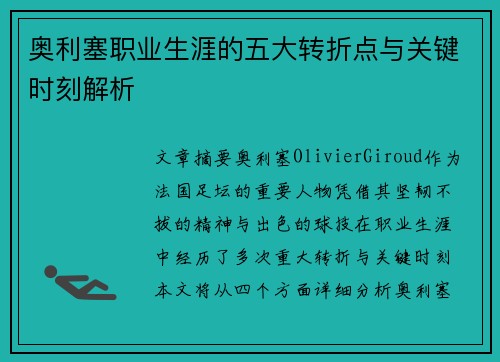 奥利塞职业生涯的五大转折点与关键时刻解析

文章摘要奥利塞OlivierGiroud作为法国足坛的重要人物凭借其坚韧不拔的精神与出色的球技在职业生涯中经历了多次重大转折与关键时刻本文将从四个方面详细分析奥利塞